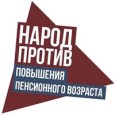 НАРОД
ПРОТИВ
ПОВЫШЕНИЯ
ПЕНСИОННОГО ВОЗРАСТА